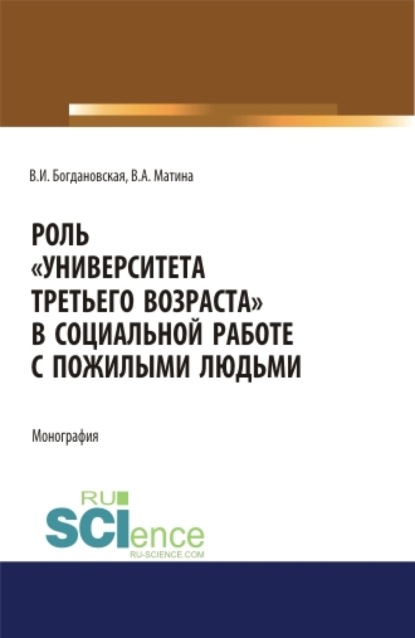 В.И. Богдановская, В.А. Матина

РОЛЬ «УНИВЕРСИТЕТА ТРЕТЬЕГО ВОЗРАСТА» В СОЦИАЛЬНОЙ РАБОТЕ С ПОЖИЛЫМИ ЛЮДЬМИ

Монография

RU SCIence
RU-SCIENCE.COM